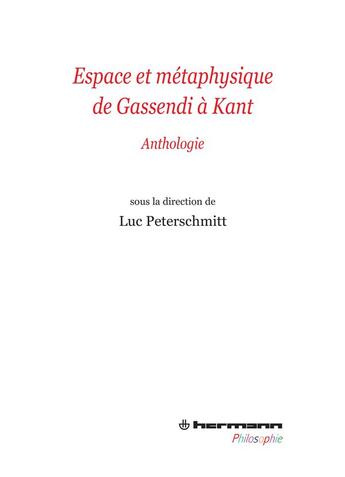 Espace et métaphysique de Gassendi à Kant

Anthologie

sous la direction de

Luc Peterschmitt

hermann

Philosophie